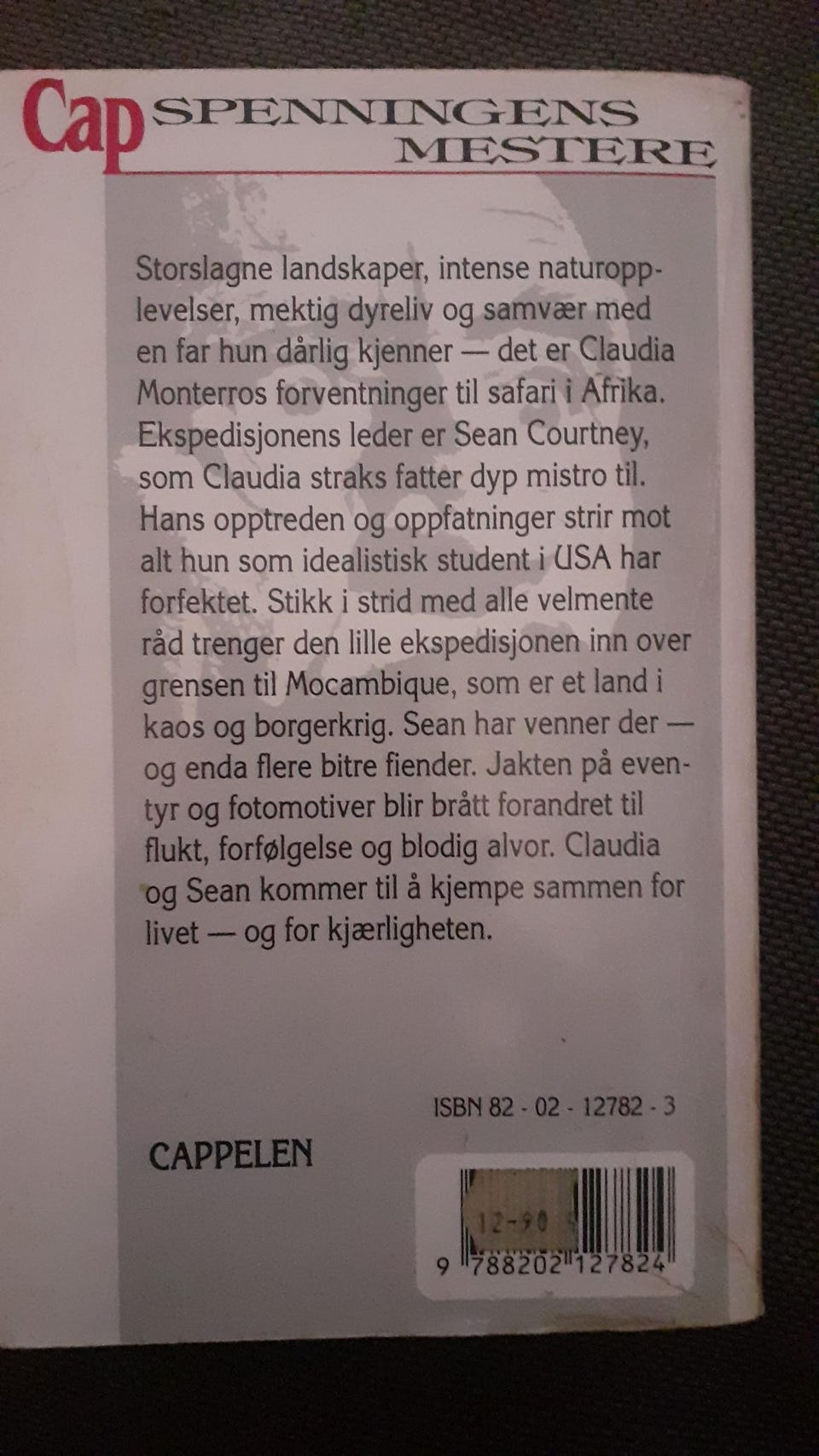 Cap SPENNINGENS MESTERE

Storslagne landskaper, intense naturopplevelser, mektig dyreliv og samvær med en far hun dårlig kjenner — det er Claudia Monterros forventninger til safari i Afrika. Ekspedisjonens leder er Sean Courtney, som Claudia straks fatter dyp mistro til. Hans opptreden og oppfatninger strir mot alt hun som idealistisk student i USA har forfektet. Stikk i strid med alle velmente råd trenger den lille ekspedisjonen inn over grensen til Mocambique, som er et land i kaos og borgerkrig. Sean har venner der — og enda flere bitre fiender. Jakten på eventyr og fotomotiver blir brått forandret til flukt, forfølgelse og blodig alvor. Claudia og Sean kommer til å kjempe sammen for livet — og for kjærligheten.

ISBN 82 - 02 - 12782 - 3

CAPPELEN

12-90

9 788202 127824